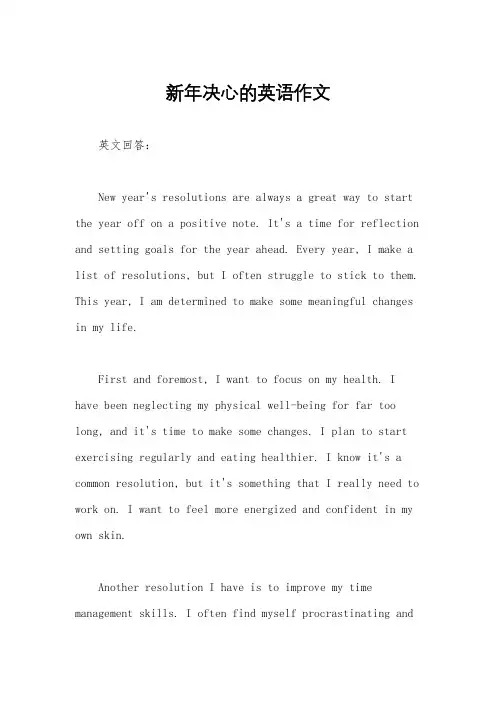 新年决心的英语作文

英文回答：

New year's resolutions are always a great way to start the year off on a positive note. It's a time for reflection and setting goals for the year ahead. Every year, I make a list of resolutions, but I often struggle to stick to them. This year, I am determined to make some meaningful changes in my life.

First and foremost, I want to focus on my health. I have been neglecting my physical well-being for far too long, and it's time to make some changes. I plan to start exercising regularly and eating healthier. I know it's a common resolution, but it's something that I really need to work on. I want to feel more energized and confident in my own skin.

Another resolution I have is to improve my time management skills. I often find myself procrastinating and